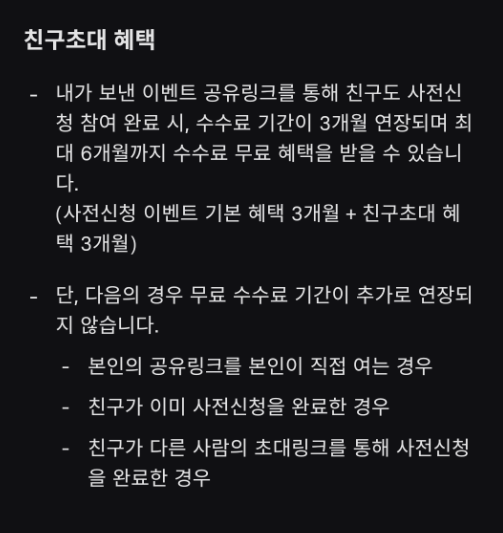 친구초대 혜택

- 내가 보낸 이벤트 공유링크를 통해 친구도 사전신청 참여 완료 시, 수수료 기간이 3개월 연장되며 최대 6개월까지 수수료 무료 혜택을 받을 수 있습니다.
(사전신청 이벤트 기본 혜택 3개월 + 친구초대 혜택 3개월)

- 단, 다음의 경우 무료 수수료 기간이 추가로 연장되지 않습니다.
 - 본인의 공유링크를 본인이 직접 여는 경우
 - 친구가 이미 사전신청을 완료한 경우
 - 친구가 다른 사람의 초대링크를 통해 사전신청을 완료한 경우